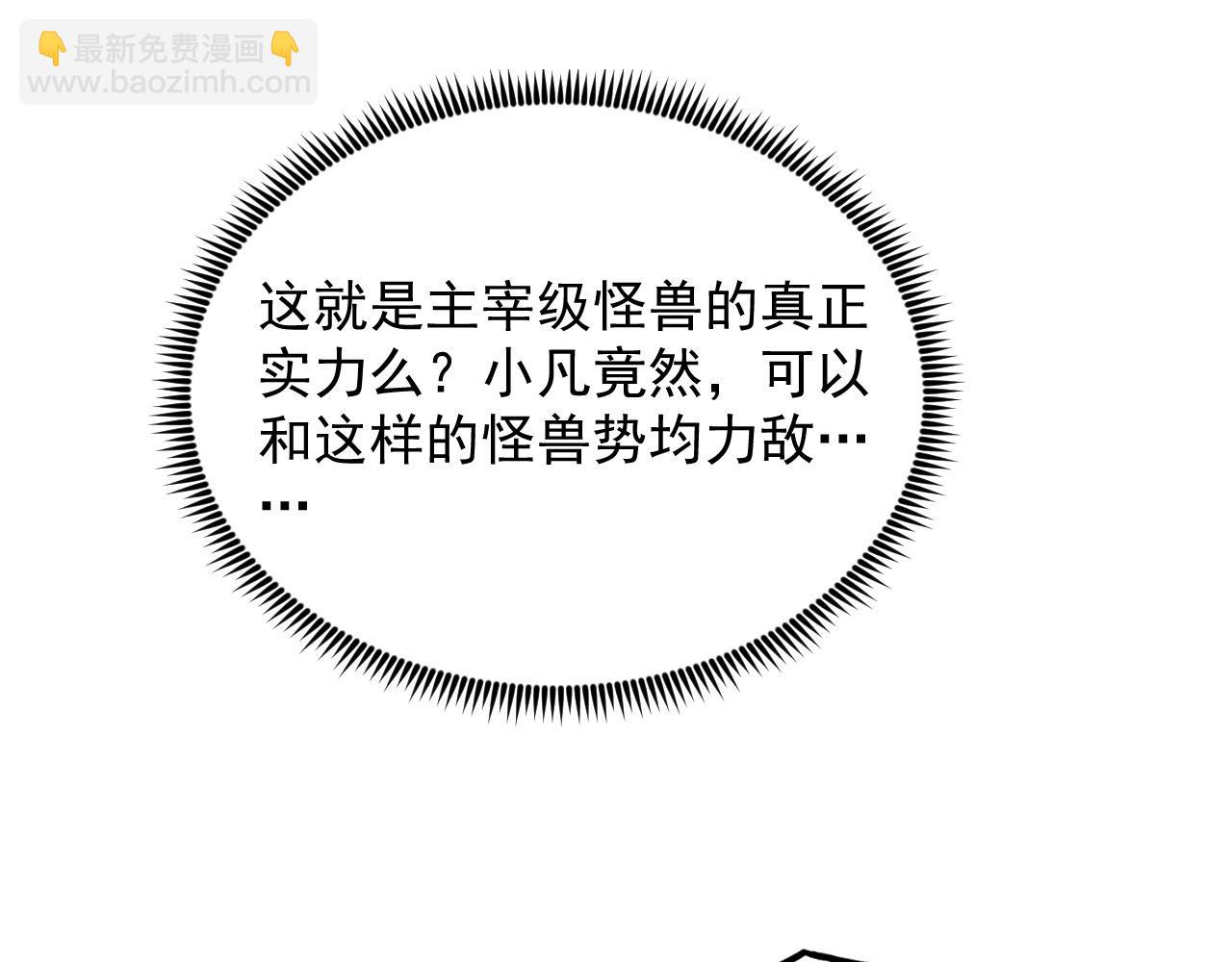 👇最新免费漫画👇
www.baozimh.com

这就是主宰级怪兽的真正实力么？小凡竟然，可以和这样的怪兽势均力敌……